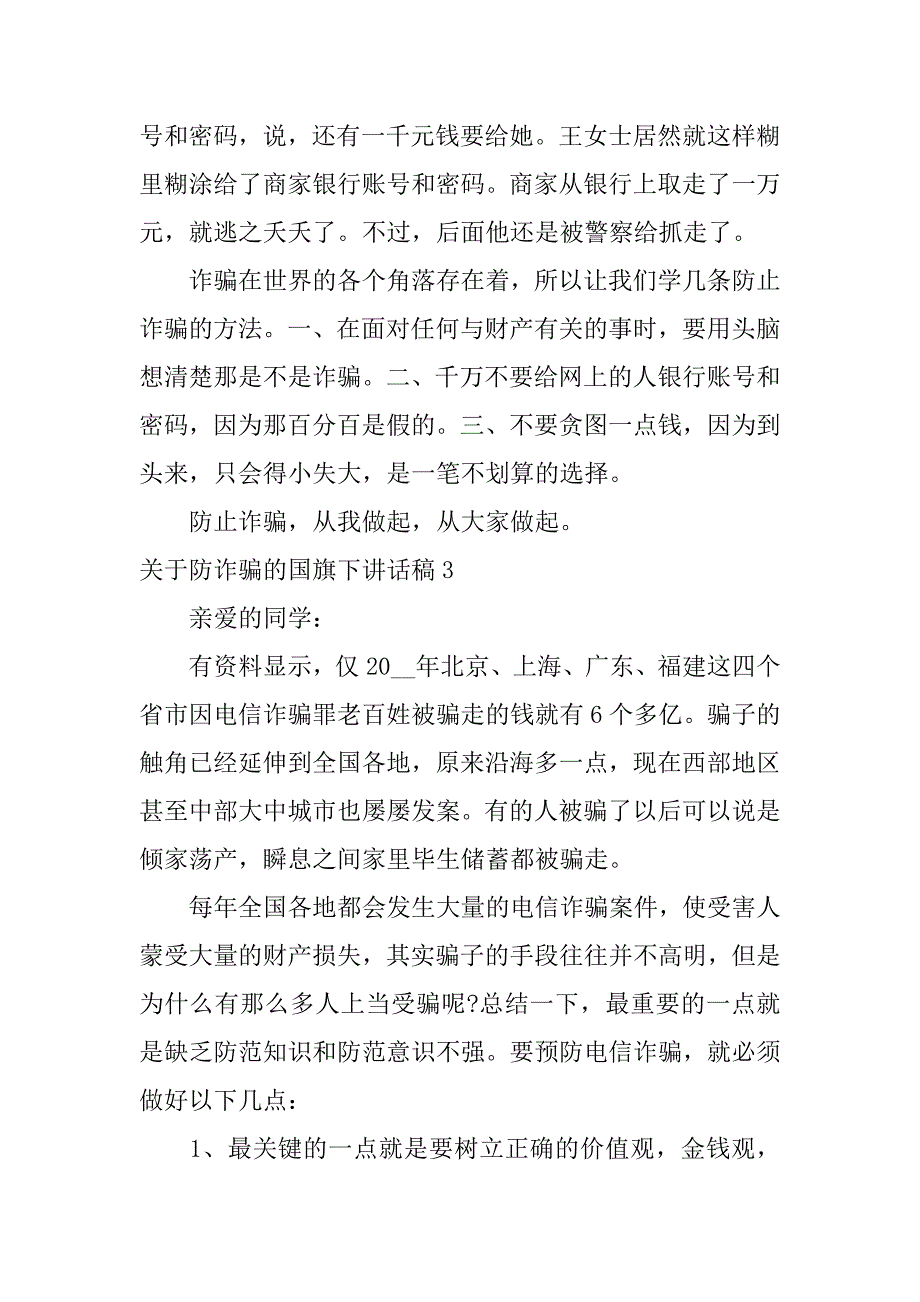 号和密码，说，还有一千元钱要给她。王女士居然就这样糊里糊涂给了商家银行账号和密码。商家从银行上取走了一万元，就逃之夭夭了。不过，后面他还是被警察给抓走了。

诈骗在世界的各个角落存在着，所以让我们学几条防止诈骗的方法。一、在面对任何与财产有关的事时，要用头脑想清楚那是不是诈骗。二、千万不要给网上的人银行账号和密码，因为那百分百是假的。三、不要贪图一点钱，因为到头来，只会得小失大，是一笔不划算的选择。

防止诈骗，从我做起，从大家做起。

关于防诈骗的国旗下讲话稿 3

亲爱的同学：

有资料显示，仅 20__年北京、上海、广东、福建这四个省市因电信诈骗罪老百姓被骗走的钱就有 6 个多亿。骗子的触角已经延伸到全国各地，原来沿海多一点，现在西部地区甚至中部大中城市也屡屡发案。有的人被骗了以后可以说是倾家荡产，瞬息之间家里毕生储蓄都被骗走。

每年全国各地都会发生大量的电信诈骗案件，使受害人蒙受大量的财产损失，其实骗子的手段往往并不高明，但是为什么有那么多人上当受骗呢?总结一下，最重要的一点就是缺乏防范知识和防范意识不强。要预防电信诈骗，就必须做好以下几点：

1、最关键的一点就是要树立正确的价值观，金钱观，